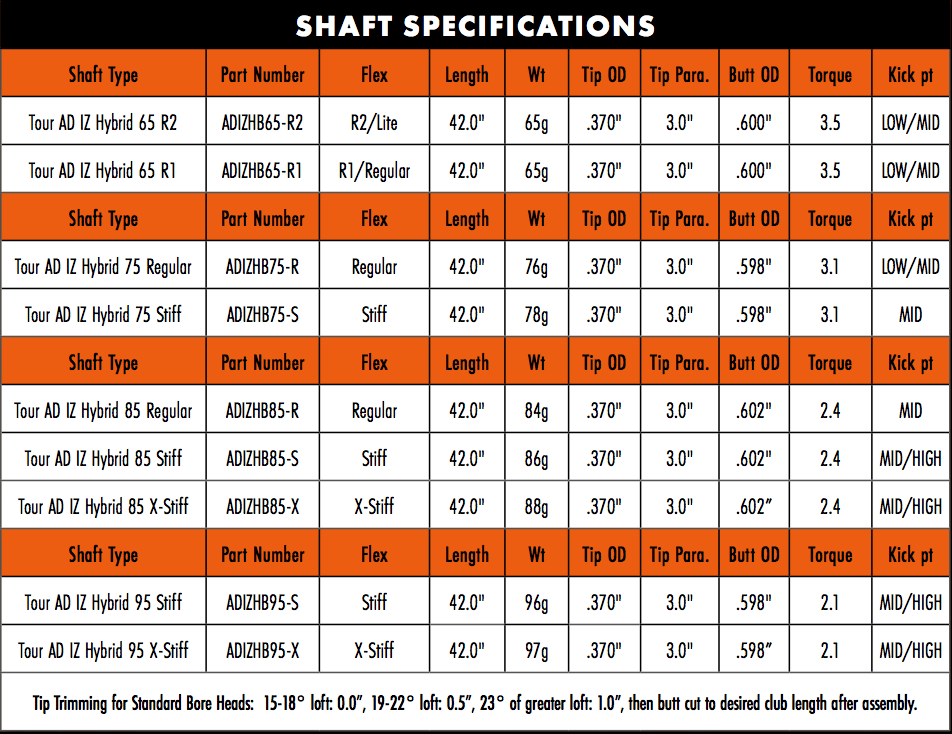 SHAFT SPECIFICATIONS

| Shaft Type | Part Number | Flex | Length | Wt | Tip OD | Tip Para. | Butt OD | Torque | Kick pt |
|---|---|---|---|---|---|---|---|---|---|
| Tour AD IZ Hybrid 65 R2 | ADIZHB65-R2 | R2/Lite | 42.0" | 65g | .370" | 3.0" | .600" | 3.5 | LOW/MID |
| Tour AD IZ Hybrid 65 R1 | ADIZHB65-R1 | R1/Regular | 42.0" | 65g | .370" | 3.0" | .600" | 3.5 | LOW/MID |
| Shaft Type | Part Number | Flex | Length | Wt | Tip OD | Tip Para. | Butt OD | Torque | Kick pt |
| Tour AD IZ Hybrid 75 Regular | ADIZHB75-R | Regular | 42.0" | 76g | .370" | 3.0" | .598" | 3.1 | LOW/MID |
| Tour AD IZ Hybrid 75 Stiff | ADIZHB75-S | Stiff | 42.0" | 78g | .370" | 3.0" | .598" | 3.1 | MID |
| Shaft Type | Part Number | Flex | Length | Wt | Tip OD | Tip Para. | Butt OD | Torque | Kick pt |
| Tour AD IZ Hybrid 85 Regular | ADIZHB85-R | Regular | 42.0" | 84g | .370" | 3.0" | .602" | 2.4 | MID |
| Tour AD IZ Hybrid 85 Stiff | ADIZHB85-S | Stiff | 42.0" | 86g | .370" | 3.0" | .602" | 2.4 | MID/HIGH |
| Tour AD IZ Hybrid 85 X-Stiff | ADIZHB85-X | X-Stiff | 42.0" | 88g | .370" | 3.0" | .602" | 2.4 | MID/HIGH |
| Shaft Type | Part Number | Flex | Length | Wt | Tip OD | Tip Para. | Butt OD | Torque | Kick pt |
| Tour AD IZ Hybrid 95 Stiff | ADIZHB95-S | Stiff | 42.0" | 96g | .370" | 3.0" | .598" | 2.1 | MID/HIGH |
| Tour AD IZ Hybrid 95 X-Stiff | ADIZHB95-X | X-Stiff | 42.0" | 97g | .370" | 3.0" | .598" | 2.1 | MID/HIGH |

Tip Trimming for Standard Bore Heads: 15-18° loft: 0.0", 19-22° loft: 0.5", 23° of greater loft: 1.0", then butt cut to desired club length after assembly.